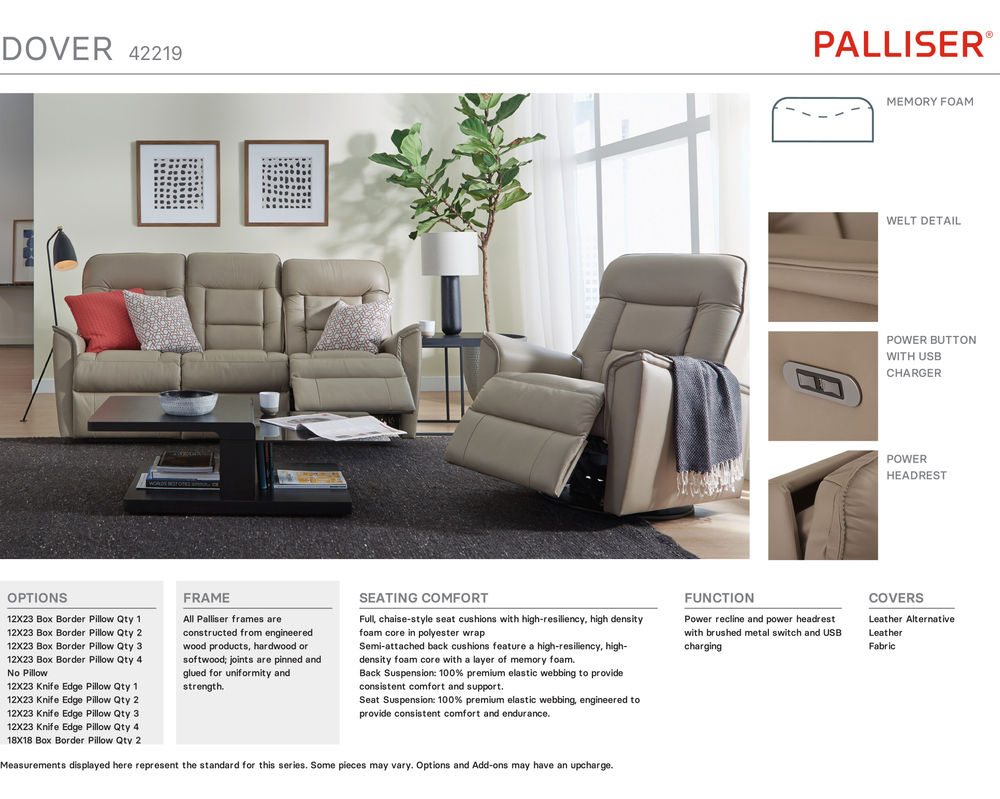 DOVER 42219

PALLISER®

MEMORY FOAM

WELT DETAIL

POWER BUTTON WITH USB CHARGER

POWER HEADREST

OPTIONS
12X23 Box Border Pillow Qty 1
12X23 Box Border Pillow Qty 2
12X23 Box Border Pillow Qty 3
12X23 Box Border Pillow Qty 4
No Pillow
12X23 Knife Edge Pillow Qty 1
12X23 Knife Edge Pillow Qty 2
12X23 Knife Edge Pillow Qty 3
12X23 Knife Edge Pillow Qty 4
18X18 Box Border Pillow Qty 2

FRAME
All Palliser frames are constructed from engineered wood products, hardwood or softwood; joints are pinned and glued for uniformity and strength.

SEATING COMFORT
Full, chaise-style seat cushions with high-resiliency, high density foam core in polyester wrap
Semi-attached back cushions feature a high-resiliency, high-density foam core with a layer of memory foam.
Back Suspension: 100% premium elastic webbing to provide consistent comfort and support.
Seat Suspension: 100% premium elastic webbing, engineered to provide consistent comfort and endurance.

FUNCTION
Power recline and power headrest with brushed metal switch and USB charging

COVERS
Leather Alternative
Leather
Fabric

Measurements displayed here represent the standard for this series. Some pieces may vary. Options and Add-ons may have an upcharge.